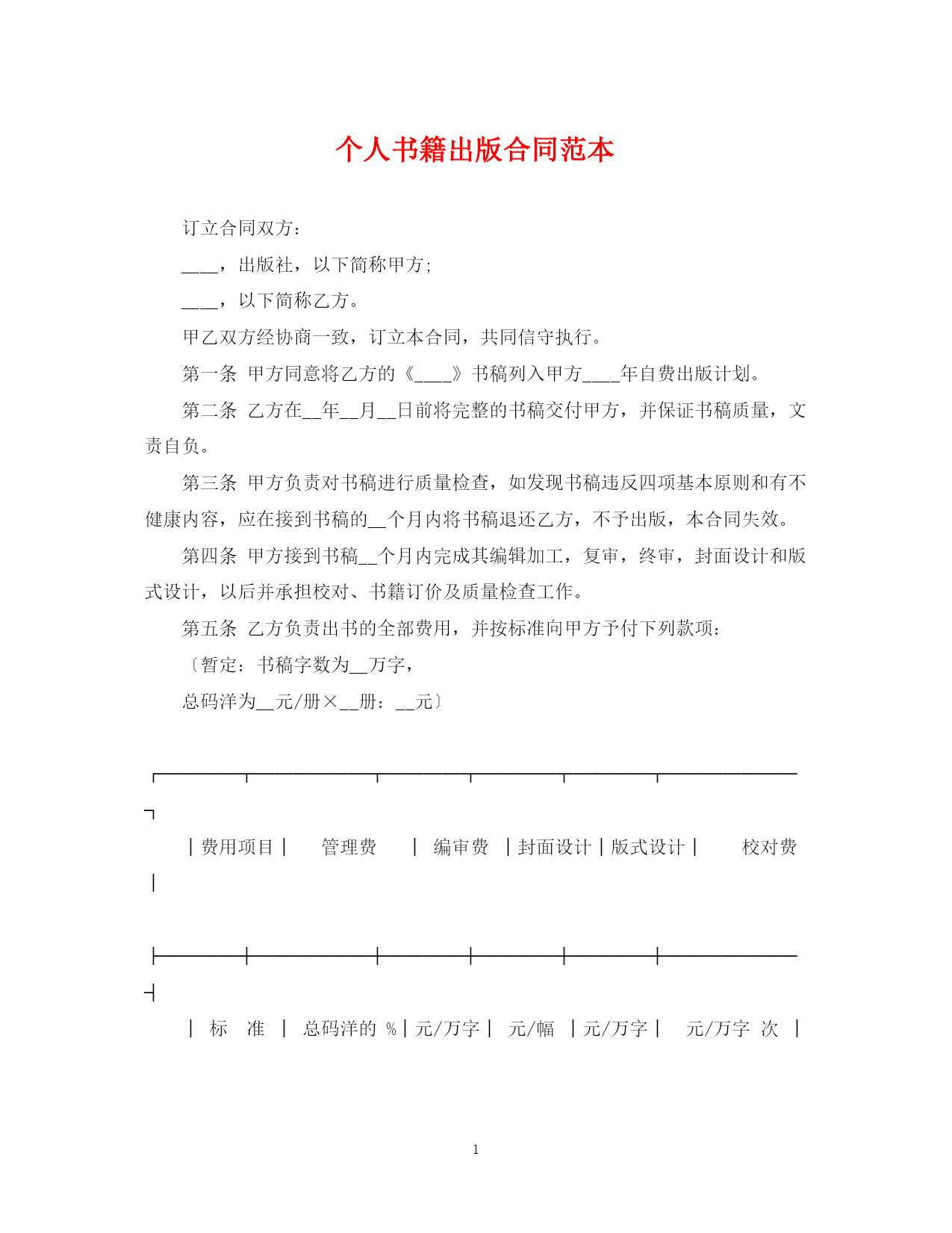 个人书籍出版合同范本

订立合同双方：

____，出版社，以下简称甲方；

____，以下简称乙方。

甲乙双方经协商一致，订立本合同，共同信守执行。

第一条 甲方同意将乙方的《____》书稿列入甲方____年自费出版计划。

第二条 乙方在__年__月__日前将完整的书稿交付甲方，并保证书稿质量，文责自负。

第三条 甲方负责对书稿进行质量检查，如发现书稿违反四项基本原则和有不健康内容，应在接到书稿的__个月内将书稿退还乙方，不予出版，本合同失效。

第四条 甲方接到书稿__个月内完成其编辑加工，复审，终审，封面设计和版式设计，以后并承担校对、书籍订价及质量检查工作。

第五条 乙方负责出书的全部费用，并按标准向甲方予付下列款项：

〔暂定：书稿字数为__万字，

总码洋为__元/册×__册：__元〕

| 费用项目 | 管理费 | 编审费 | 封面设计 | 版式设计 | 校对费 |
|---|---|---|---|---|---|
| 标 准 | 总码洋的 % | 元/万字 | 元/幅 | 元/万字 | 元/万字 次 |

1